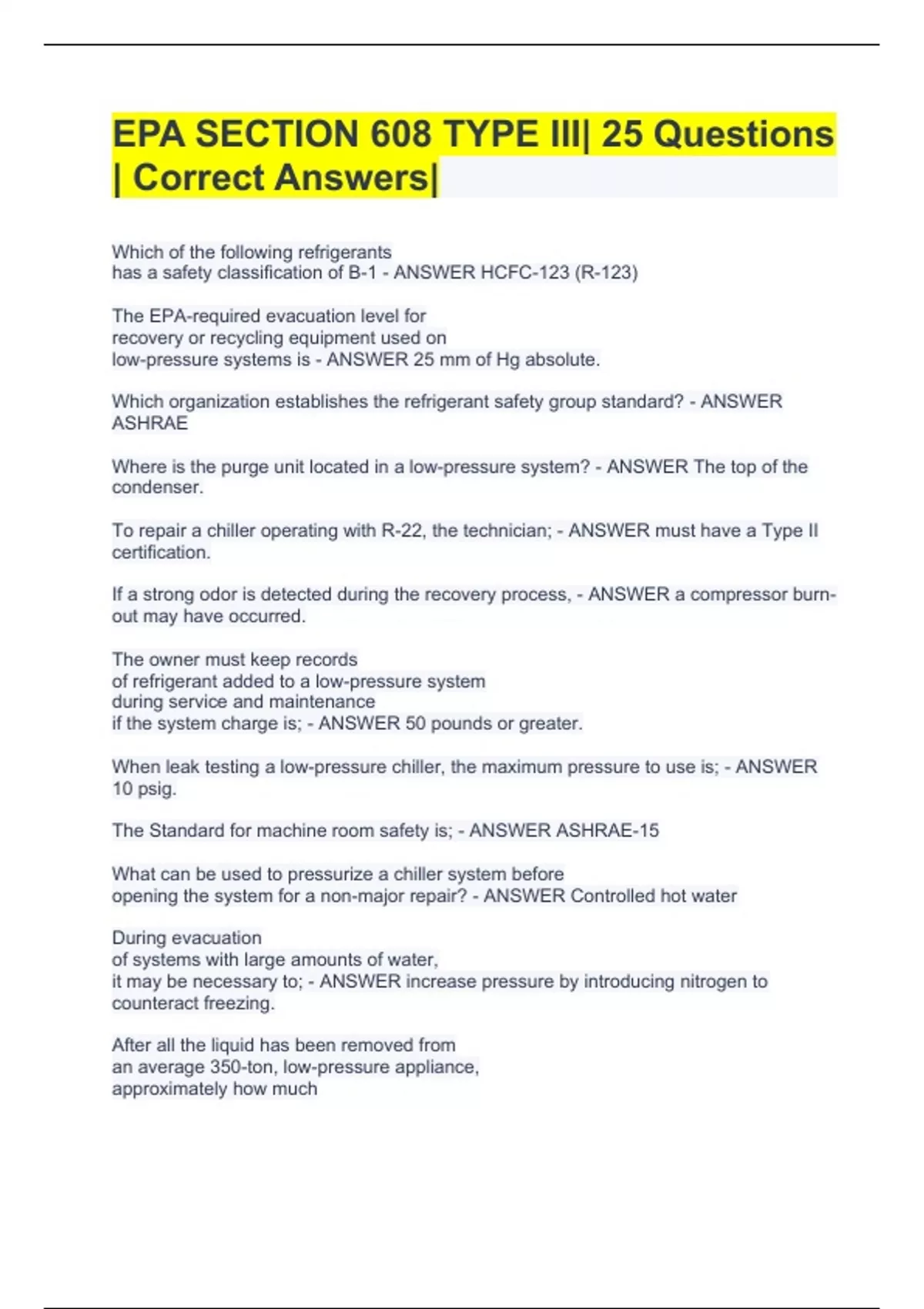 EPA SECTION 608 TYPE III| 25 Questions | Correct Answers|

Which of the following refrigerants has a safety classification of B-1 - ANSWER HCFC-123 (R-123)

The EPA-required evacuation level for recovery or recycling equipment used on low-pressure systems is - ANSWER 25 mm of Hg absolute.

Which organization establishes the refrigerant safety group standard? - ANSWER ASHRAE

Where is the purge unit located in a low-pressure system? - ANSWER The top of the condenser.

To repair a chiller operating with R-22, the technician; - ANSWER must have a Type II certification.

If a strong odor is detected during the recovery process, - ANSWER a compressor burn-out may have occurred.

The owner must keep records of refrigerant added to a low-pressure system during service and maintenance if the system charge is; - ANSWER 50 pounds or greater.

When leak testing a low-pressure chiller, the maximum pressure to use is; - ANSWER 10 psig.

The Standard for machine room safety is; - ANSWER ASHRAE-15

What can be used to pressurize a chiller system before opening the system for a non-major repair? - ANSWER Controlled hot water

During evacuation of systems with large amounts of water, it may be necessary to; - ANSWER increase pressure by introducing nitrogen to counteract freezing.

After all the liquid has been removed from an average 350-ton, low-pressure appliance, approximately how much